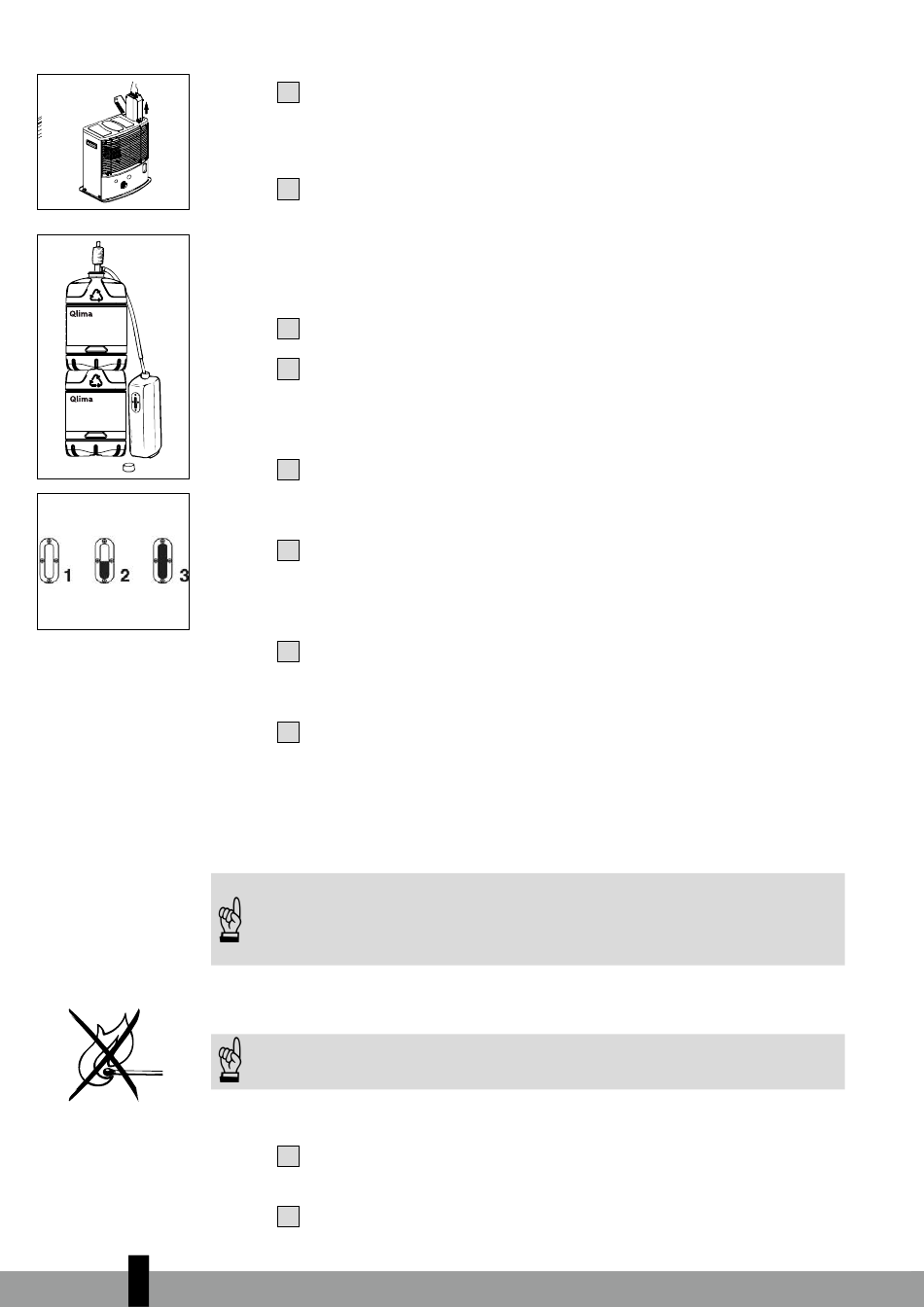 Qlima

Qlima

1 2 3